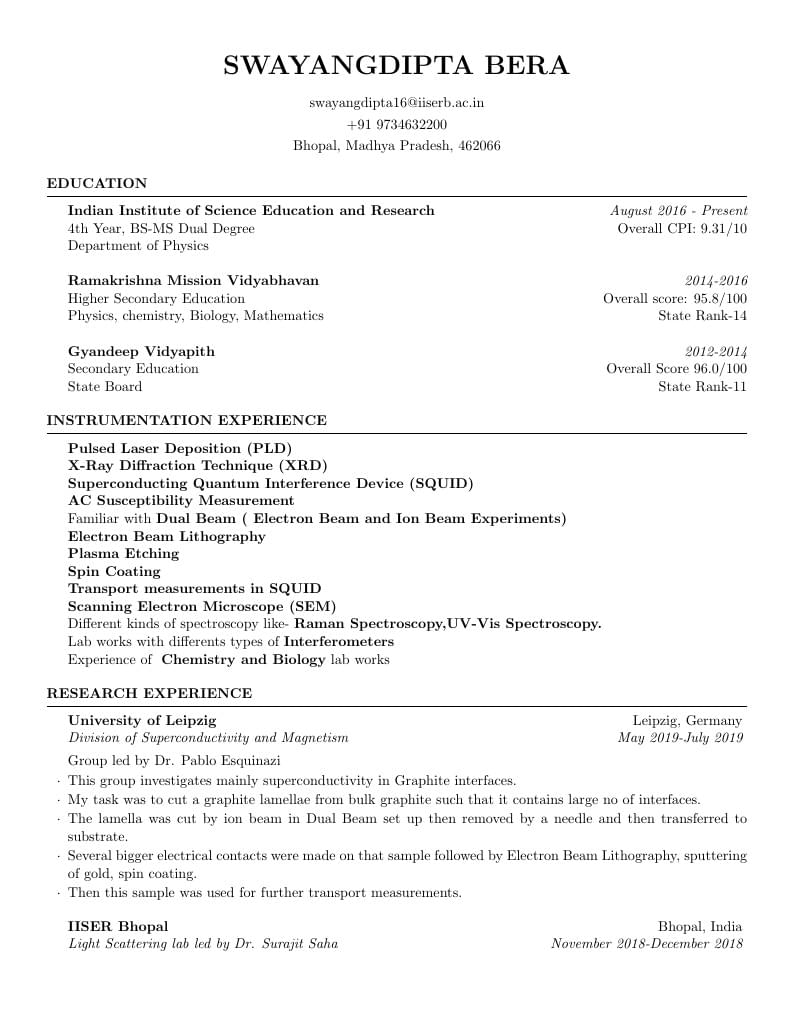 SWAYANGDIPTA BERA

swayangdipta16@iiserb.ac.in
+91 9734632200
Bhopal, Madhya Pradesh, 462066

EDUCATION

Indian Institute of Science Education and Research
August 2016 - Present
4th Year, BS-MS Dual Degree
Overall CPI: 9.31/10
Department of Physics

Ramakrishna Mission Vidyabhavan
2014-2016
Higher Secondary Education
Overall score: 95.8/100
Physics, chemistry, Biology, Mathematics
State Rank-14

Gyandeep Vidyapith
2012-2014
Secondary Education
Overall Score 96.0/100
State Board
State Rank-11

INSTRUMENTATION EXPERIENCE

Pulsed Laser Deposition (PLD)
X-Ray Diffraction Technique (XRD)
Superconducting Quantum Interference Device (SQUID)
AC Susceptibility Measurement
Familiar with Dual Beam ( Electron Beam and Ion Beam Experiments)
Electron Beam Lithography
Plasma Etching
Spin Coating
Transport measurements in SQUID
Scanning Electron Microscope (SEM)
Different kinds of spectroscopy like- Raman Spectroscopy,UV-Vis Spectroscopy.
Lab works with differents types of Interferometers
Experience of Chemistry and Biology lab works

RESEARCH EXPERIENCE

University of Leipzig
Leipzig, Germany
Division of Superconductivity and Magnetism
May 2019-July 2019
Group led by Dr. Pablo Esquinazi
· This group investigates mainly superconductivity in Graphite interfaces.
· My task was to cut a graphite lamellae from bulk graphite such that it contains large no of interfaces.
· The lamella was cut by ion beam in Dual Beam set up then removed by a needle and then transferred to substrate.
· Several bigger electrical contacts were made on that sample followed by Electron Beam Lithography, sputtering of gold, spin coating.
· Then this sample was used for further transport measurements.

IISER Bhopal
Bhopal, India
Light Scattering lab led by Dr. Surajit Saha
November 2018-December 2018